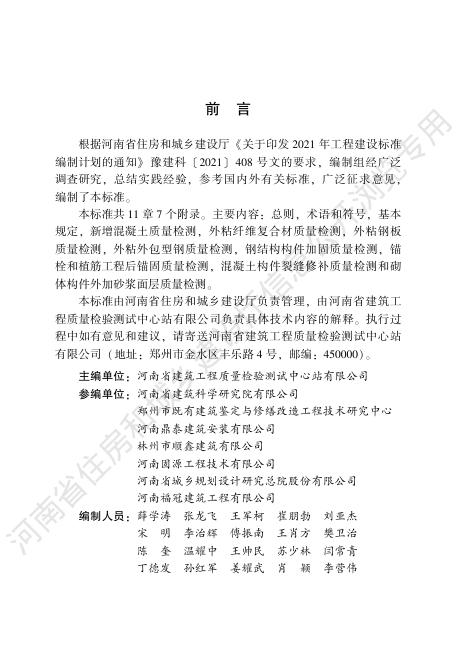 前　言

根据河南省住房和城乡建设厅《关于印发 2021 年工程建设标准编制计划的通知》豫建科〔2021〕408 号文的要求，编制组经广泛调查研究，总结实践经验，参考国内外有关标准，广泛征求意见，编制了本标准。

本标准共 11 章 7 个附录。主要内容：总则，术语和符号，基本规定，新增混凝土质量检测，外粘纤维复合材质量检测，外粘钢板质量检测，外粘外包型钢质量检测，钢结构构件加固质量检测，锚栓和植筋工程后锚固质量检测，混凝土构件裂缝修补质量检测和砌体构件外加砂浆面层质量检测。

本标准由河南省住房和城乡建设厅负责管理，由河南省建筑工程质量检验测试中心站有限公司负责具体技术内容的解释。执行过程中如有意见和建议，请寄送河南省建筑工程质量检验测试中心站有限公司（地址：郑州市金水区丰乐路 4 号，邮编：450000）。

主编单位：河南省建筑工程质量检验测试中心站有限公司
参编单位：河南省建筑科学研究院有限公司
郑州市既有建筑鉴定与修缮改造工程技术研究中心
河南鼎泰建筑安装有限公司
林州市顺鑫建筑有限公司
河南固源工程技术有限公司
河南省城乡规划设计研究总院股份有限公司
河南福冠建筑工程有限公司
编制人员：薛学涛　张龙飞　王军柯　崔朋勃　刘亚杰
宋　明　李治辉　傅振南　王肖方　樊卫治
陈　奎　温耀中　王帅民　苏少林　闫常青
丁德发　孙红军　姜耀武　肖　颖　李营伟

河南省住房和城乡建设厅信息公开浏览专用